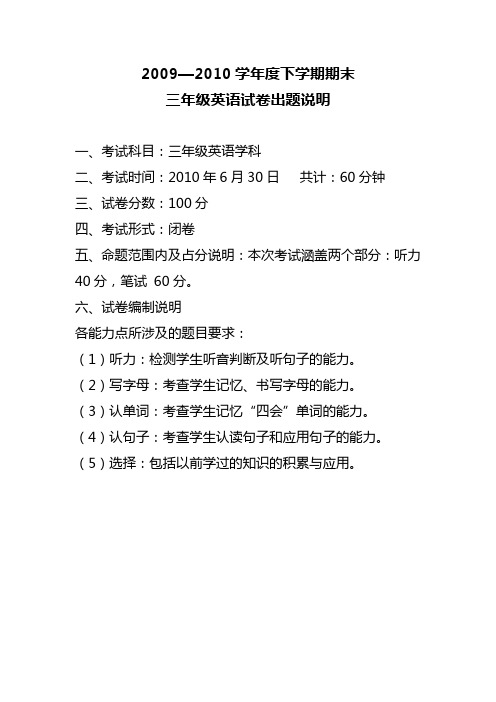 2009—2010 学年度下学期期末
三年级英语试卷出题说明

一、考试科目：三年级英语学科
二、考试时间：2010 年 6 月 30 日　　共计：60 分钟
三、试卷分数：100 分
四、考试形式：闭卷
五、命题范围内及占分说明：本次考试涵盖两个部分：听力 40 分，笔试 60 分。
六、试卷编制说明
各能力点所涉及的题目要求：
（1）听力：检测学生听音判断及听句子的能力。
（2）写字母：考查学生记忆、书写字母的能力。
（3）认单词：考查学生记忆“四会”单词的能力。
（4）认句子：考查学生认读句子和应用句子的能力。
（5）选择：包括以前学过的知识的积累与应用。